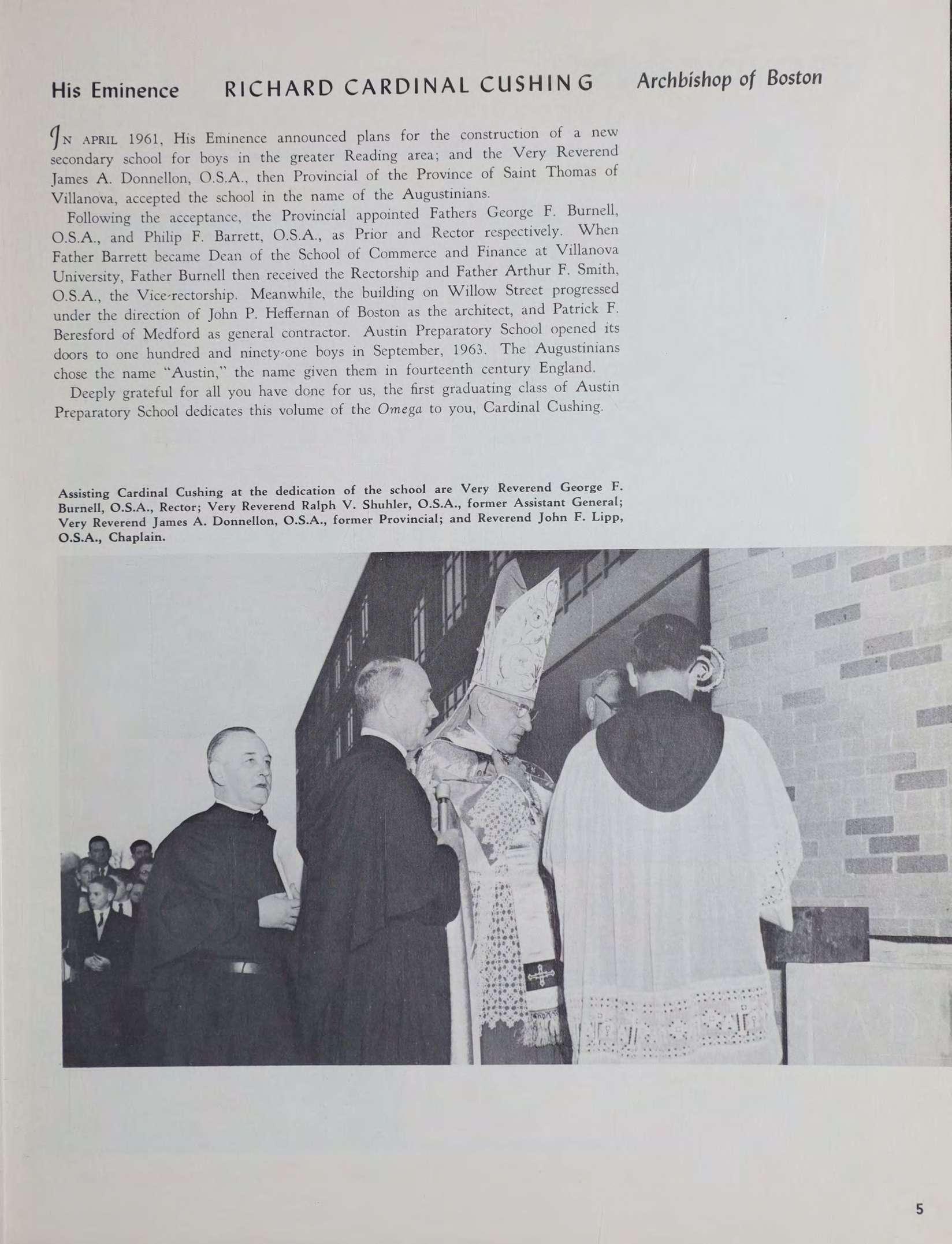 His Eminence RICHARD CARDINAL CUSHING Archbishop of Boston

IN APRIL 1961, His Eminence announced plans for the construction of a new secondary school for boys in the greater Reading area; and the Very Reverend James A. Donnellon, O.S.A., then Provincial of the Province of Saint Thomas of Villanova, accepted the school in the name of the Augustinians.

Following the acceptance, the Provincial appointed Fathers George F. Burnell, O.S.A., and Philip F. Barrett, O.S.A., as Prior and Rector respectively. When Father Barrett became Dean of the School of Commerce and Finance at Villanova University, Father Burnell then received the Rectorship and Father Arthur F. Smith, O.S.A., the Vice-rectorship. Meanwhile, the building on Willow Street progressed under the direction of John P. Heffernan of Boston as the architect, and Patrick F. Beresford of Medford as general contractor. Austin Preparatory School opened its doors to one hundred and ninety-one boys in September, 1963. The Augustinians chose the name "Austin," the name given them in fourteenth century England.

Deeply grateful for all you have done for us, the first graduating class of Austin Preparatory School dedicates this volume of the Omega to you, Cardinal Cushing.

Assisting Cardinal Cushing at the dedication of the school are Very Reverend George F. Burnell, O.S.A., Rector; Very Reverend Ralph V. Shuhler, O.S.A., former Assistant General; Very Reverend James A. Donnellon, O.S.A., former Provincial; and Reverend John F. Lipp, O.S.A., Chaplain.

5